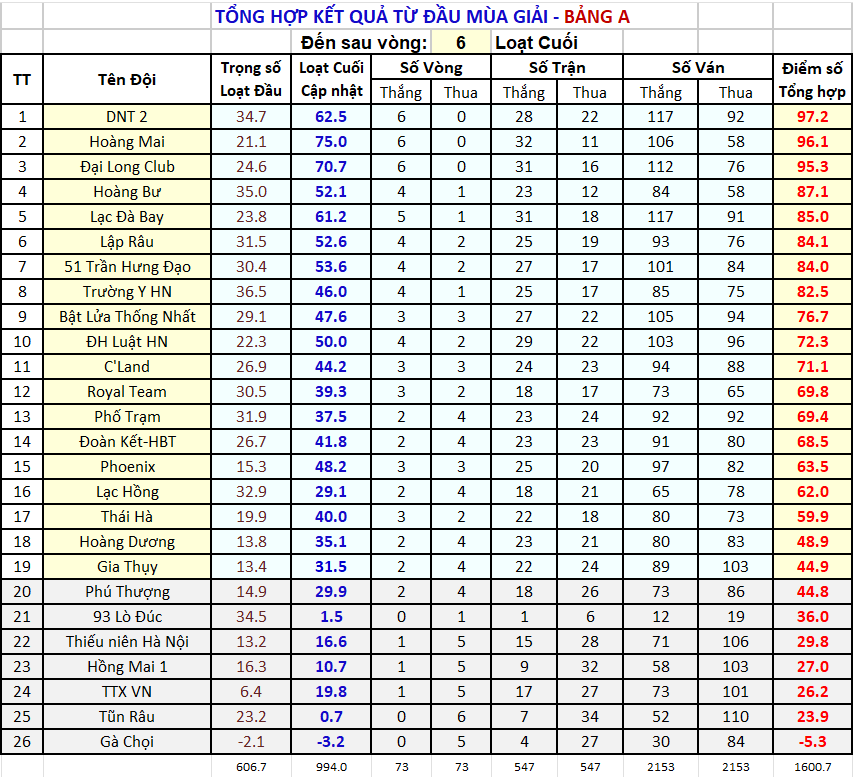 TỔNG HỢP KẾT QUẢ TỪ ĐẦU MÙA GIẢI - BẢNG A

Đến sau vòng: 6 Loạt Cuối

| TT | Tên Đội | Trọng số Loạt Đầu | Loạt Cuối Cập nhật | Số Vòng Thắng | Số Vòng Thua | Số Trận Thắng | Số Trận Thua | Số Ván Thắng | Số Ván Thua | Điểm số Tổng hợp |
|---|---|---|---|---|---|---|---|---|---|---|
| 1 | DNT 2 | 34.7 | 62.5 | 6 | 0 | 28 | 22 | 117 | 92 | 97.2 |
| 2 | Hoàng Mai | 21.1 | 75.0 | 6 | 0 | 32 | 11 | 106 | 58 | 96.1 |
| 3 | Đại Long Club | 24.6 | 70.7 | 6 | 0 | 31 | 16 | 112 | 76 | 95.3 |
| 4 | Hoàng Bư | 35.0 | 52.1 | 4 | 1 | 23 | 12 | 84 | 58 | 87.1 |
| 5 | Lạc Đà Bay | 23.8 | 61.2 | 5 | 1 | 31 | 18 | 117 | 91 | 85.0 |
| 6 | Lập Râu | 31.5 | 52.6 | 4 | 2 | 25 | 19 | 93 | 76 | 84.1 |
| 7 | 51 Trần Hưng Đạo | 30.4 | 53.6 | 4 | 2 | 27 | 17 | 101 | 84 | 84.0 |
| 8 | Trường Y HN | 36.5 | 46.0 | 4 | 1 | 25 | 17 | 85 | 75 | 82.5 |
| 9 | Bật Lửa Thống Nhất | 29.1 | 47.6 | 3 | 3 | 27 | 22 | 105 | 94 | 76.7 |
| 10 | ĐH Luật HN | 22.3 | 50.0 | 4 | 2 | 29 | 22 | 103 | 96 | 72.3 |
| 11 | C'Land | 26.9 | 44.2 | 3 | 3 | 24 | 23 | 94 | 88 | 71.1 |
| 12 | Royal Team | 30.5 | 39.3 | 3 | 2 | 18 | 17 | 73 | 65 | 69.8 |
| 13 | Phố Trạm | 31.9 | 37.5 | 2 | 4 | 23 | 24 | 92 | 92 | 69.4 |
| 14 | Đoàn Kết-HBT | 26.7 | 41.8 | 2 | 4 | 23 | 23 | 91 | 80 | 68.5 |
| 15 | Phoenix | 15.3 | 48.2 | 3 | 3 | 25 | 20 | 97 | 82 | 63.5 |
| 16 | Lạc Hồng | 32.9 | 29.1 | 2 | 4 | 18 | 21 | 65 | 78 | 62.0 |
| 17 | Thái Hà | 19.9 | 40.0 | 3 | 2 | 22 | 18 | 80 | 73 | 59.9 |
| 18 | Hoàng Dương | 13.8 | 35.1 | 2 | 4 | 23 | 21 | 80 | 83 | 48.9 |
| 19 | Gia Thụy | 13.4 | 31.5 | 2 | 4 | 22 | 24 | 89 | 103 | 44.9 |
| 20 | Phú Thượng | 14.9 | 29.9 | 2 | 4 | 18 | 26 | 73 | 86 | 44.8 |
| 21 | 93 Lò Đúc | 34.5 | 1.5 | 0 | 1 | 1 | 6 | 12 | 19 | 36.0 |
| 22 | Thiếu niên Hà Nội | 13.2 | 16.6 | 1 | 5 | 15 | 28 | 71 | 106 | 29.8 |
| 23 | Hồng Mai 1 | 16.3 | 10.7 | 1 | 5 | 9 | 32 | 58 | 103 | 27.0 |
| 24 | TTX VN | 6.4 | 19.8 | 1 | 5 | 17 | 27 | 73 | 101 | 26.2 |
| 25 | Tũn Râu | 23.2 | 0.7 | 0 | 6 | 7 | 34 | 52 | 110 | 23.9 |
| 26 | Gà Chọi | -2.1 | -3.2 | 0 | 5 | 4 | 27 | 30 | 84 | -5.3 |
| | | 606.7 | 994.0 | 73 | 73 | 547 | 547 | 2153 | 2153 | 1600.7 |